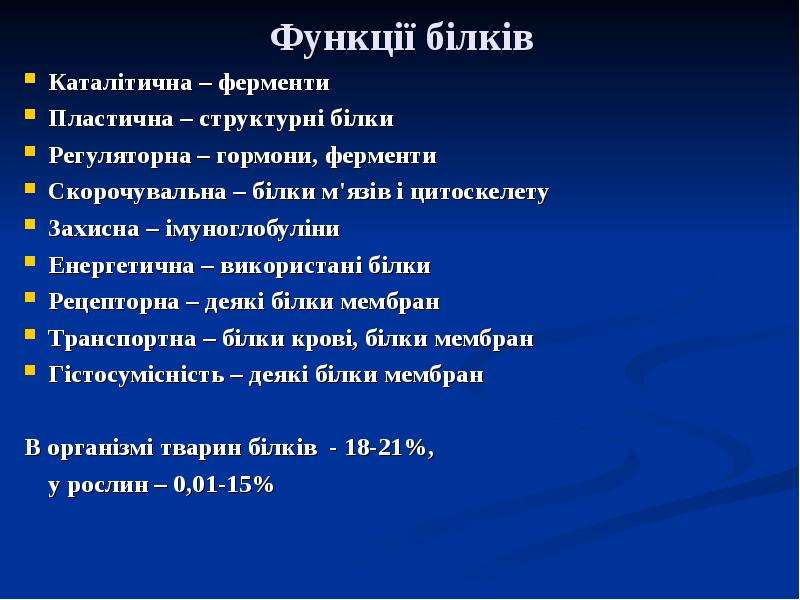 Функції білків

• Каталітична – ферменти
• Пластична – структурні білки
• Регуляторна – гормони, ферменти
• Скорочувальна – білки м'язів і цитоскелету
• Захисна – імуноглобуліни
• Енергетична – використані білки
• Рецепторна – деякі білки мембран
• Транспортна – білки крові, білки мембран
• Гістосумісність – деякі білки мембран

В організмі тварин білків - 18-21%,
у рослин – 0,01-15%